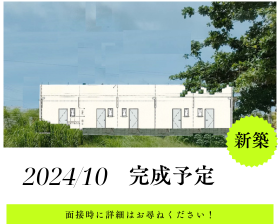 新築

2024/10　完成予定

面接時に詳細はお尋ねください！